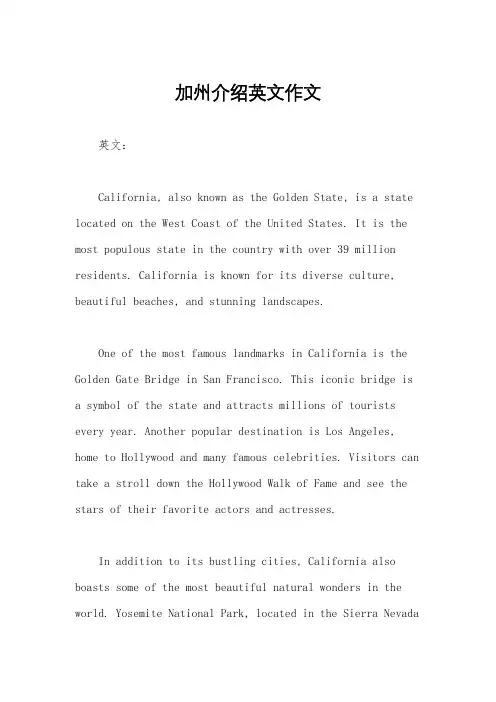 加州介绍英文作文

英文：

California, also known as the Golden State, is a state located on the West Coast of the United States. It is the most populous state in the country with over 39 million residents. California is known for its diverse culture, beautiful beaches, and stunning landscapes.

One of the most famous landmarks in California is the Golden Gate Bridge in San Francisco. This iconic bridge is a symbol of the state and attracts millions of tourists every year. Another popular destination is Los Angeles, home to Hollywood and many famous celebrities. Visitors can take a stroll down the Hollywood Walk of Fame and see the stars of their favorite actors and actresses.

In addition to its bustling cities, California also boasts some of the most beautiful natural wonders in the world. Yosemite National Park, located in the Sierra Nevada